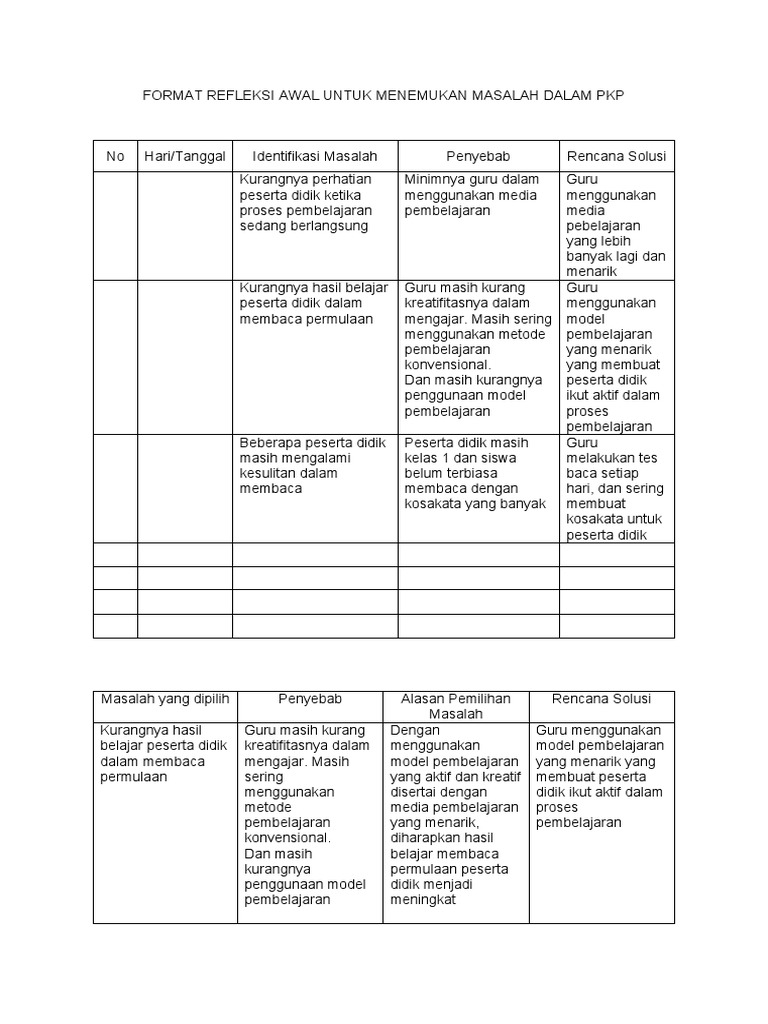 FORMAT REFLEKSI AWAL UNTUK MENEMUKAN MASALAH DALAM PKP

| No | Hari/Tanggal | Identifikasi Masalah | Penyebab | Rencana Solusi |
|---|---|---|---|---|
| | | Kurangnya perhatian peserta didik ketika proses pembelajaran sedang berlangsung | Minimnya guru dalam menggunakan media pembelajaran | Guru menggunakan media pebelajaran yang lebih banyak lagi dan menarik |
| | | Kurangnya hasil belajar peserta didik dalam membaca permulaan | Guru masih kurang kreatifitasnya dalam mengajar. Masih sering menggunakan metode pembelajaran konvensional. Dan masih kurangnya penggunaan model pembelajaran | Guru menggunakan model pembelajaran yang menarik yang membuat peserta didik ikut aktif dalam proses pembelajaran |
| | | Beberapa peserta didik masih mengalami kesulitan dalam membaca | Peserta didik masih kelas 1 dan siswa belum terbiasa membaca dengan kosakata yang banyak | Guru melakukan tes baca setiap hari, dan sering membuat kosakata untuk peserta didik |
| | | | | |
| | | | | |
| | | | | |
| | | | | |

| Masalah yang dipilih | Penyebab | Alasan Pemilihan Masalah | Rencana Solusi |
|---|---|---|---|
| Kurangnya hasil belajar peserta didik dalam membaca permulaan | Guru masih kurang kreatifitasnya dalam mengajar. Masih sering menggunakan metode pembelajaran konvensional. Dan masih kurangnya penggunaan model pembelajaran | Dengan menggunakan model pembelajaran yang aktif dan kreatif disertai dengan media pembelajaran yang menarik, diharapkan hasil belajar membaca permulaan peserta didik menjadi meningkat | Guru menggunakan model pembelajaran yang menarik yang membuat peserta didik ikut aktif dalam proses pembelajaran |